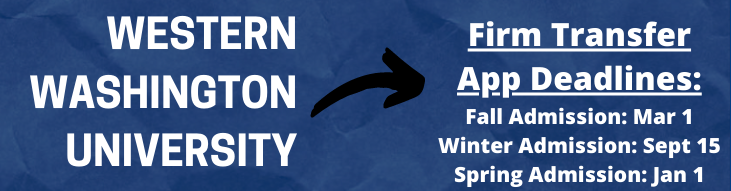 WESTERN WASHINGTON UNIVERSITY

Firm Transfer App Deadlines:

Fall Admission: Mar 1
Winter Admission: Sept 15
Spring Admission: Jan 1